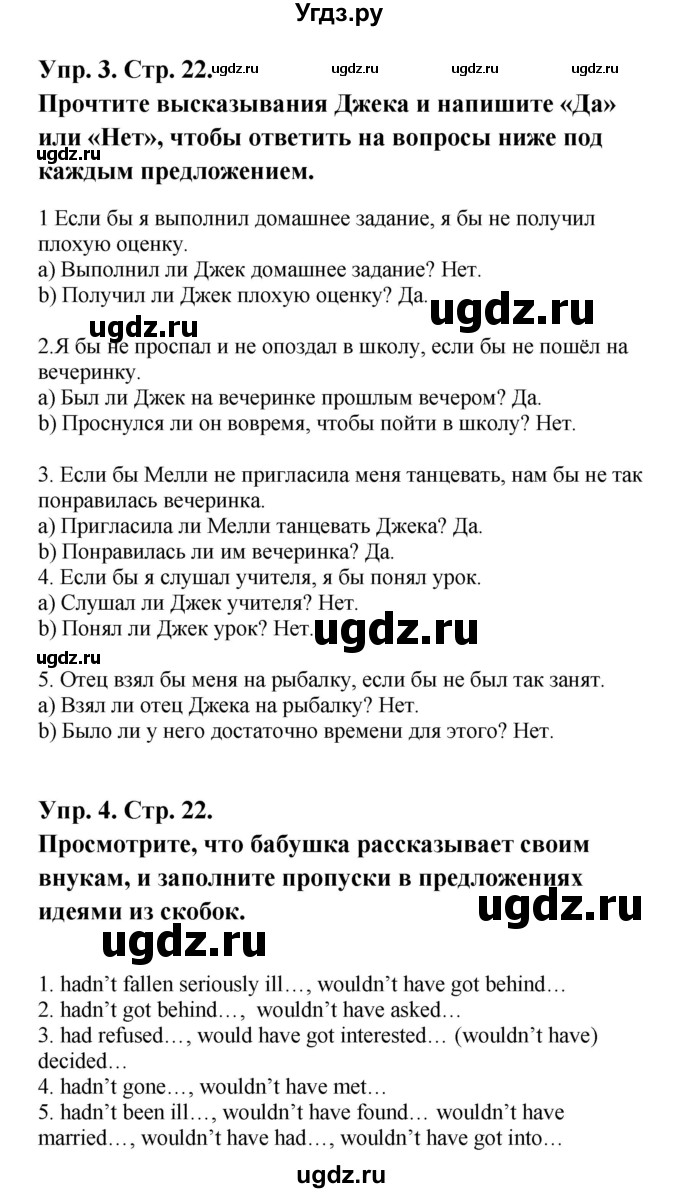 Угдз.ру

Упр. 3. Стр. 22. ugdz.ru ugdz.ru ugdz.ru ugdz.ru

Прочтите высказывания Джека и напишите «Да» или «Нет», чтобы ответить на вопросы ниже под каждым предложением.

ugdz.ru

1 Если бы я выполнил домашнее задание, я бы не получил плохую оценку.
a) Выполнил ли Джек домашнее задание? Нет.
b) Получил ли Джек плохую оценку? Да.

ugdz.ru ugdz.ru

2.Я бы не проспал и не опоздал в школу, если бы не пошёл на вечеринку.
a) Был ли Джек на вечеринке прошлым вечером? Да.
b) Проснулся ли он вовремя, чтобы пойти в школу? Нет.

3. Если бы Мелли не пригласила меня танцевать, нам бы не так понравилась вечеринка.
a) Пригласила ли Мелли танцевать Джека? Да.
b) Понравилась ли им вечеринка? Да.
4. Если бы я слушал учителя, я бы понял урок.
a) Слушал ли Джек учителя? Нет.
b) Понял ли Джек урок? Нет.

ugdz.ru

ugdz.ru

5. Отец взял бы меня на рыбалку, если бы не был так занят.
a) Взял ли отец Джека на рыбалку? Нет.
b) Было ли у него достаточно времени для этого? Нет.

Упр. 4. Стр. 22.

Просмотрите, что бабушка рассказывает своим внукам, и заполните пропуски в предложениях идеями из скобок.

ugdz.ru

ugdz.ru

1. hadn't fallen seriously ill…, wouldn't have got behind…
2. hadn't got behind…, wouldn't have asked…
3. had refused…, would have got interested… (wouldn't have) decided…
4. hadn't gone…, wouldn't have met…
5. hadn't been ill…, wouldn't have found… wouldn't have married…, wouldn't have had…, wouldn't have got into…

ugdz.ru